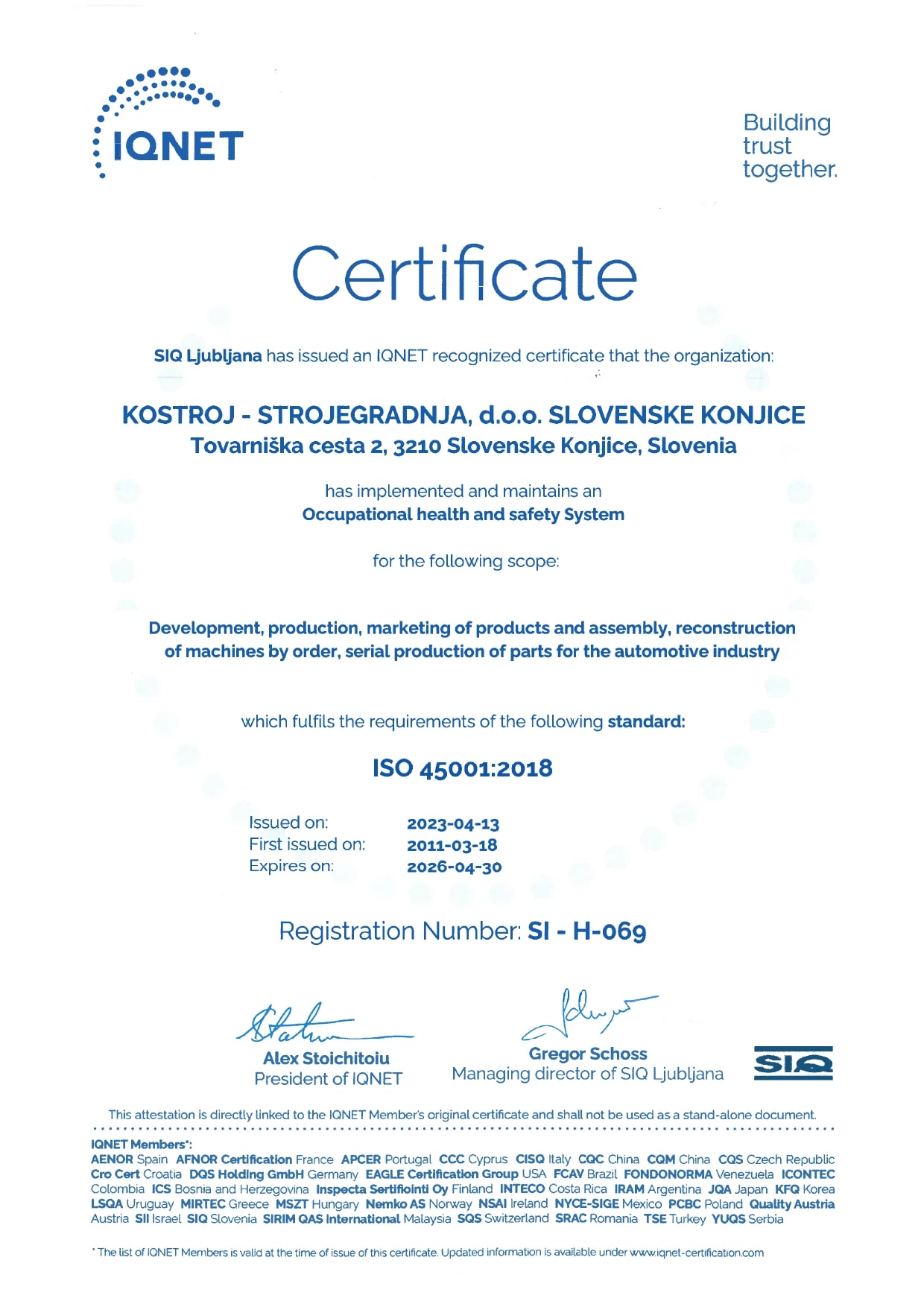 IQNET

Building trust together.

Certificate

SIQ Ljubljana has issued an IQNET recognized certificate that the organization:

KOSTROJ - STROJEGRADNJA, d.o.o. SLOVENSKE KONJICE
Tovarniška cesta 2, 3210 Slovenske Konjice, Slovenia

has implemented and maintains an
Occupational health and safety System

for the following scope:

Development, production, marketing of products and assembly, reconstruction of machines by order, serial production of parts for the automotive industry

which fulfils the requirements of the following standard:

ISO 45001:2018

Issued on: 2023-04-13
First issued on: 2011-03-18
Expires on: 2026-04-30

Registration Number: SI - H-069

Alex Stoichitoiu
President of IQNET

Gregor Schoss
Managing director of SIQ Ljubljana

SIQ

This attestation is directly linked to the IQNET Member's original certificate and shall not be used as a stand-alone document.

IQNET Members*:
AENOR Spain AFNOR Certification France APCER Portugal CCC Cyprus CISQ Italy CQC China CQM China CQS Czech Republic Cro Cert Croatia DQS Holding GmbH Germany EAGLE Certification Group USA FCAV Brazil FONDONORMA Venezuela ICONTEC Colombia ICS Bosnia and Herzegovina Inspecta Sertifiointi Oy Finland INTECO Costa Rica IRAM Argentina JQA Japan KFQ Korea LSQA Uruguay MIRTEC Greece MSZT Hungary Nemko AS Norway NSAI Ireland NYCE-SIGE Mexico PCBC Poland Quality Austria Austria SII Israel SIQ Slovenia SIRIM QAS International Malaysia SQS Switzerland SRAC Romania TSE Turkey YUQS Serbia

* The list of IQNET Members is valid at the time of issue of this certificate. Updated information is available under www.iqnet-certification.com